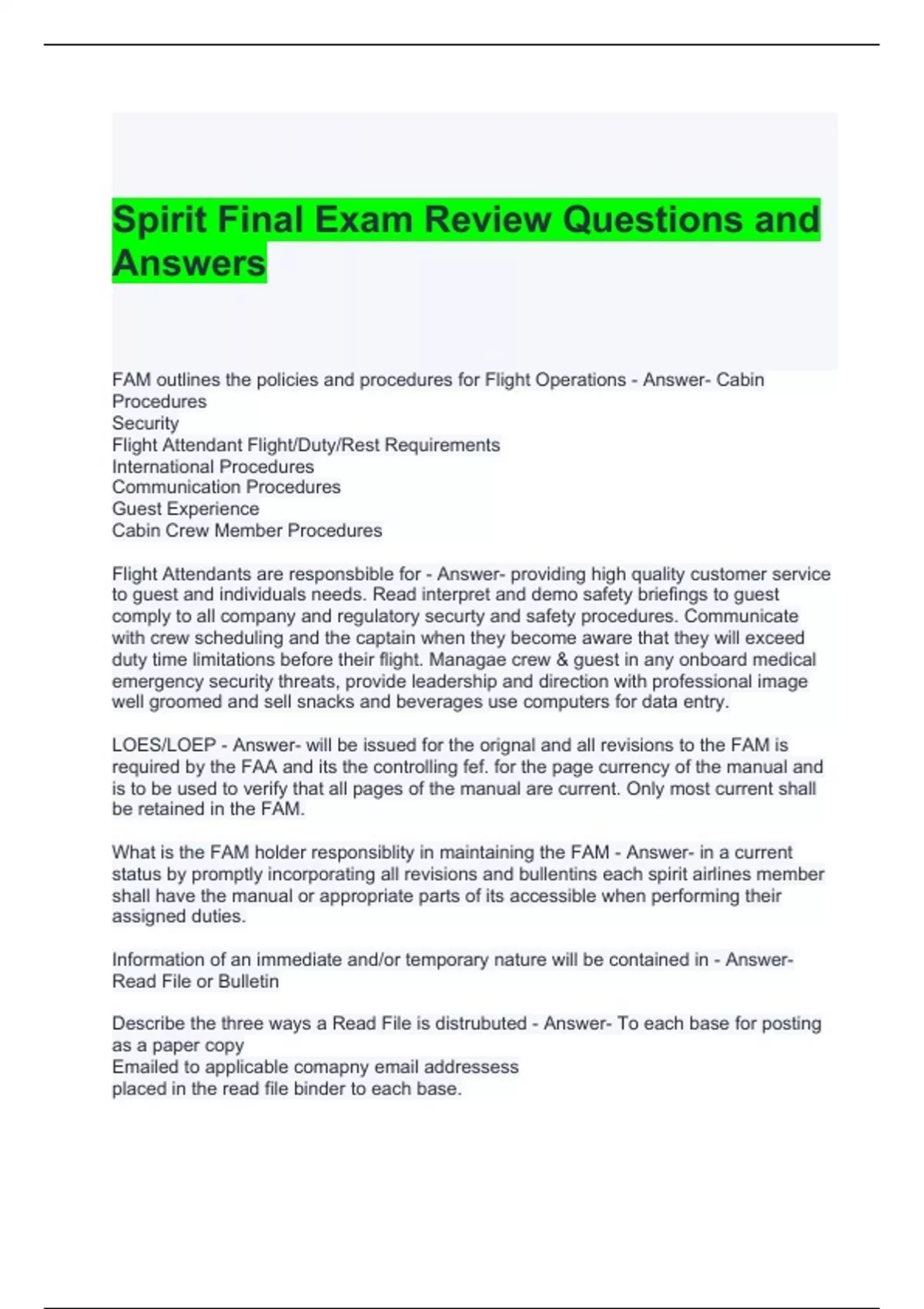 Spirit Final Exam Review Questions and Answers

FAM outlines the policies and procedures for Flight Operations - Answer- Cabin Procedures
Security
Flight Attendant Flight/Duty/Rest Requirements
International Procedures
Communication Procedures
Guest Experience
Cabin Crew Member Procedures

Flight Attendants are responsbible for - Answer- providing high quality customer service to guest and individuals needs. Read interpret and demo safety briefings to guest comply to all company and regulatory securty and safety procedures. Communicate with crew scheduling and the captain when they become aware that they will exceed duty time limitations before their flight. Managae crew & guest in any onboard medical emergency security threats, provide leadership and direction with professional image well groomed and sell snacks and beverages use computers for data entry.

LOES/LOEP - Answer- will be issued for the orignal and all revisions to the FAM is required by the FAA and its the controlling fef. for the page currency of the manual and is to be used to verify that all pages of the manual are current. Only most current shall be retained in the FAM.

What is the FAM holder responsiblity in maintaining the FAM - Answer- in a current status by promptly incorporating all revisions and bullentins each spirit airlines member shall have the manual or appropriate parts of its accessible when performing their assigned duties.

Information of an immediate and/or temporary nature will be contained in - Answer- Read File or Bulletin

Describe the three ways a Read File is distrubuted - Answer- To each base for posting as a paper copy
Emailed to applicable comapny email addressess
placed in the read file binder to each base.